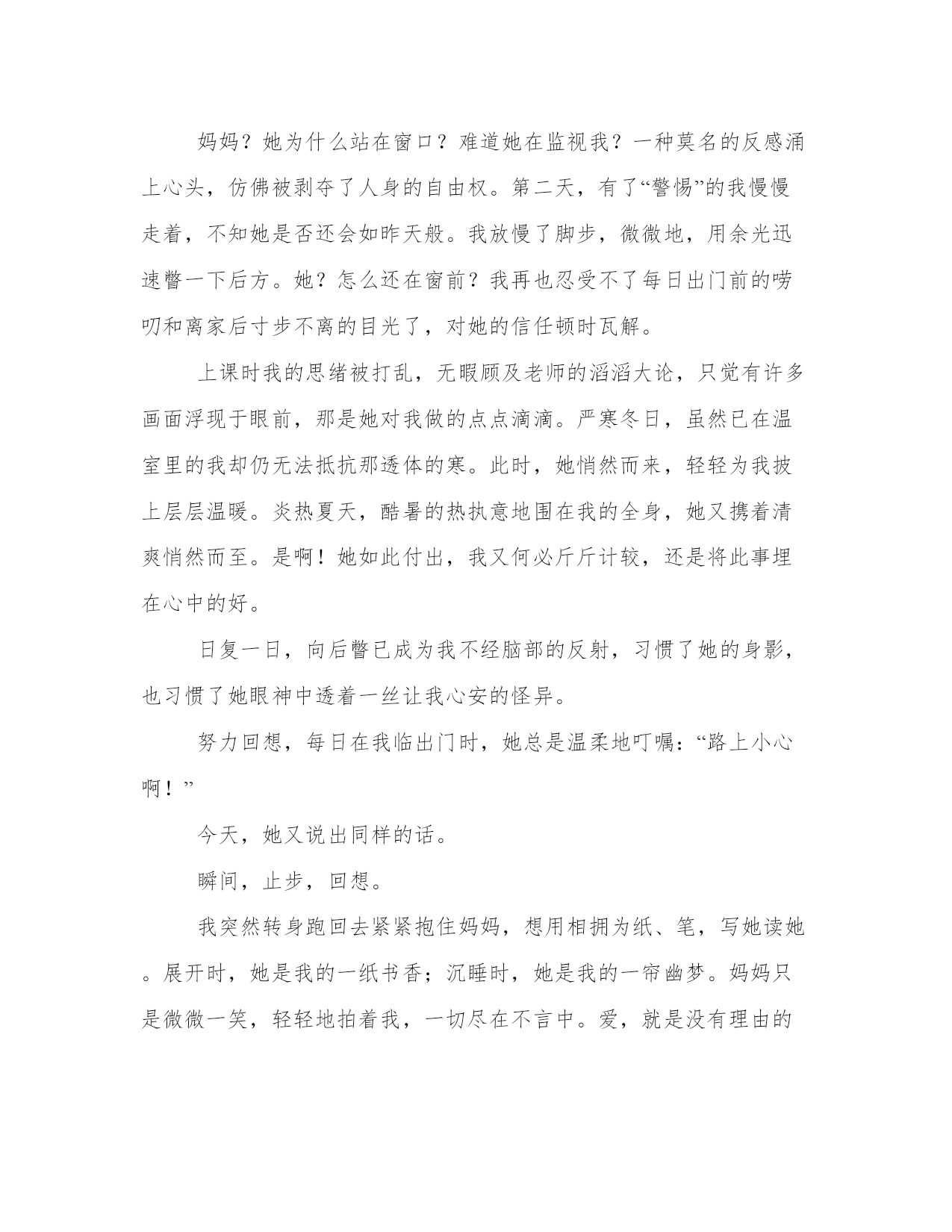 妈妈？她为什么站在窗口？难道她在监视我？一种莫名的反感涌上心头，仿佛被剥夺了人身的自由权。第二天，有了“警惕”的我慢慢走着，不知她是否还会如昨天般。我放慢了脚步，微微地，用余光迅速瞥一下后方。她？怎么还在窗前？我再也忍受不了每日出门前的唠叨和离家后寸步不离的目光了，对她的信任顿时瓦解。

上课时我的思绪被打乱，无暇顾及老师的滔滔大论，只觉有许多画面浮现于眼前，那是她对我做的点点滴滴。严寒冬日，虽然已在温室里的我却仍无法抵抗那透体的寒。此时，她悄然而来，轻轻为我披上层层温暖。炎热夏天，酷暑的热执意地围在我的全身，她又携着清爽悄然而至。是啊！她如此付出，我又何必斤斤计较，还是将此事埋在心中的好。

日复一日，向后瞥已成为我不经脑部的反射，习惯了她的身影，也习惯了她眼神中透着一丝让我心安的怪异。

努力回想，每日在我临出门时，她总是温柔地叮嘱：“路上小心啊！”

今天，她又说出同样的话。

瞬间，止步，回想。

我突然转身跑回去紧紧抱住妈妈，想用相拥为纸、笔，写她读她。展开时，她是我的一纸书香；沉睡时，她是我的一帘幽梦。妈妈只是微微一笑，轻轻地拍着我，一切尽在不言中。爱，就是没有理由的